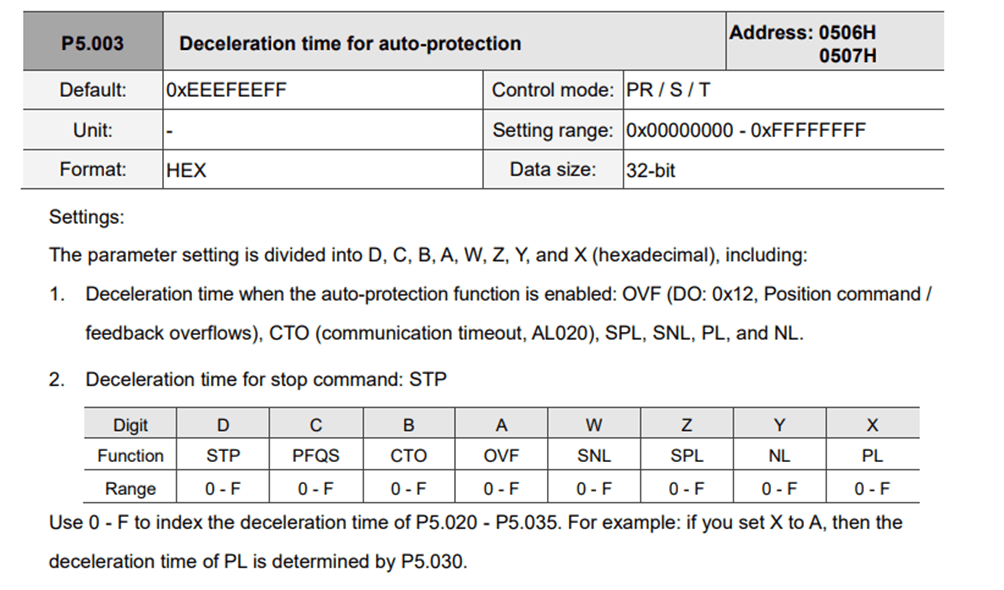 | P5.003 | Deceleration time for auto-protection | | Address: 0506H 0507H |
|---|---|---|---|
| Default: | 0xEEEFEEFF | Control mode: | PR / S / T |
| Unit: | - | Setting range: | 0x00000000 - 0xFFFFFFFF |
| Format: | HEX | Data size: | 32-bit |

Settings:

The parameter setting is divided into D, C, B, A, W, Z, Y, and X (hexadecimal), including:

1. Deceleration time when the auto-protection function is enabled: OVF (DO: 0x12, Position command / feedback overflows), CTO (communication timeout, AL020), SPL, SNL, PL, and NL.

2. Deceleration time for stop command: STP

| Digit | D | C | B | A | W | Z | Y | X |
|---|---|---|---|---|---|---|---|---|
| Function | STP | PFQS | CTO | OVF | SNL | SPL | NL | PL |
| Range | 0 - F | 0 - F | 0 - F | 0 - F | 0 - F | 0 - F | 0 - F | 0 - F |

Use 0 - F to index the deceleration time of P5.020 - P5.035. For example: if you set X to A, then the deceleration time of PL is determined by P5.030.